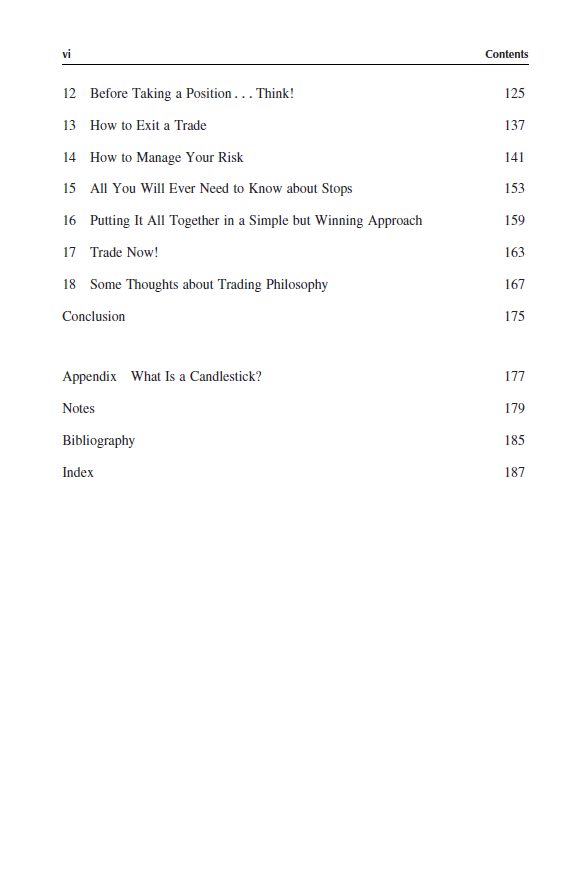 vi Contents

12 Before Taking a Position . . . Think! 125

13 How to Exit a Trade 137

14 How to Manage Your Risk 141

15 All You Will Ever Need to Know about Stops 153

16 Putting It All Together in a Simple but Winning Approach 159

17 Trade Now! 163

18 Some Thoughts about Trading Philosophy 167

Conclusion 175

Appendix What Is a Candlestick? 177

Notes 179

Bibliography 185

Index 187